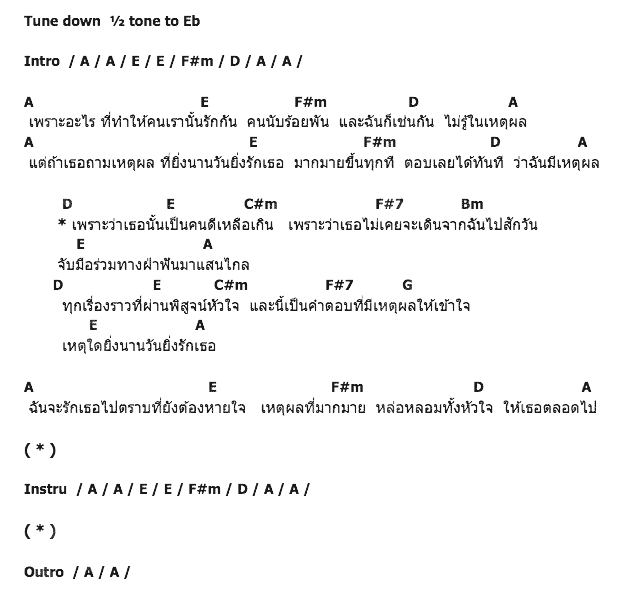 Tune down ½ tone to Eb

Intro / A / A / E / E / F#m / D / A / A /

A E F#m D A
เพราะอะไร ที่ทำให้คนเรานั้นรักกัน คนนับร้อยพัน และฉันก็เช่นกัน ไม่รู้ในเหตุผล
A E F#m D A
แต่ถ้าเธอถามเหตุผล ที่ยิ่งนานวันยิ่งรักเธอ มากมายขึ้นทุกที ตอบเลยได้ทันที ว่าฉันมีเหตุผล

D E C#m F#7 Bm
* เพราะว่าเธอนั้นเป็นคนดีเหลือเกิน เพราะว่าเธอไม่เคยจะเดินจากฉันไปสักวัน
E A
จับมือร่วมทางฝ่าฟันมาแสนไกล
D E C#m F#7 G
ทุกเรื่องราวที่ผ่านพิสูจน์หัวใจ และนี้เป็นคำตอบที่มีเหตุผลให้เข้าใจ
E A
เหตุใดยิ่งนานวันยิ่งรักเธอ

A E F#m D A
ฉันจะรักเธอไปตราบที่ยังต้องหายใจ เหตุผลที่มากมาย หล่อหลอมทั้งหัวใจ ให้เธอตลอดไป

( * )

Instru / A / A / E / E / F#m / D / A / A /

( * )

Outro / A / A /